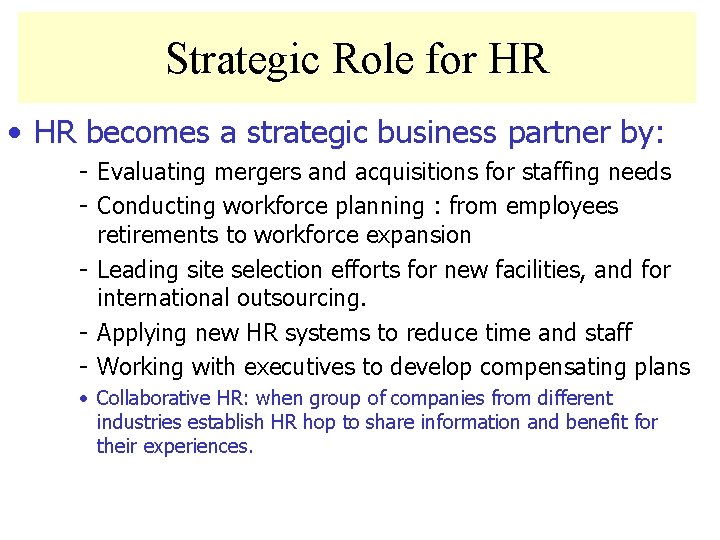 Strategic Role for HR

• HR becomes a strategic business partner by:

- Evaluating mergers and acquisitions for staffing needs
- Conducting workforce planning : from employees retirements to workforce expansion
- Leading site selection efforts for new facilities, and for international outsourcing.
- Applying new HR systems to reduce time and staff
- Working with executives to develop compensating plans

• Collaborative HR: when group of companies from different industries establish HR hop to share information and benefit for their experiences.